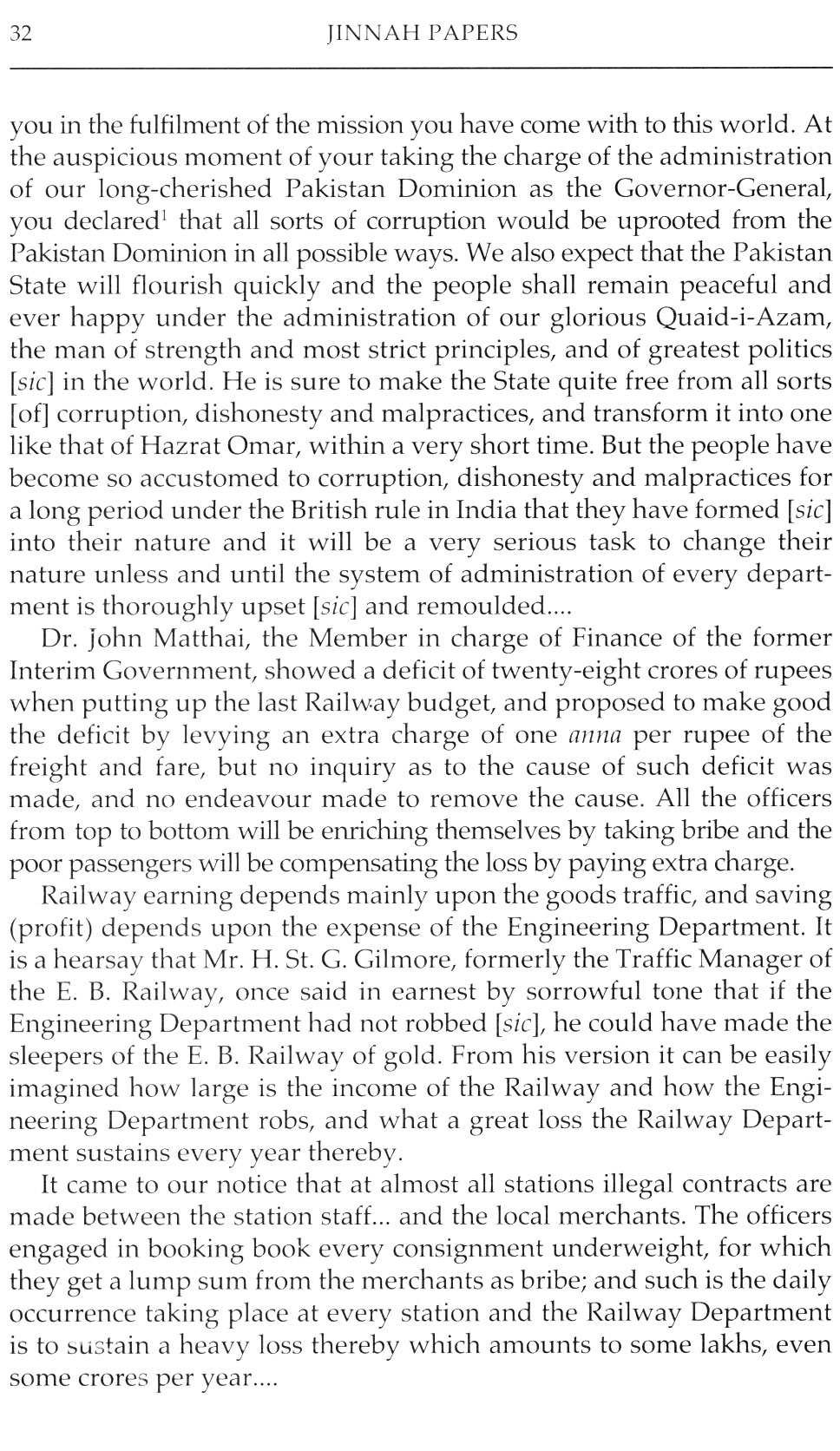 32 JINNAH PAPERS

you in the fulfilment of the mission you have come with to this world. At the auspicious moment of your taking the charge of the administration of our long-cherished Pakistan Dominion as the Governor-General, you declared$^1$ that all sorts of corruption would be uprooted from the Pakistan Dominion in all possible ways. We also expect that the Pakistan State will flourish quickly and the people shall remain peaceful and ever happy under the administration of our glorious Quaid-i-Azam, the man of strength and most strict principles, and of greatest politics [sic] in the world. He is sure to make the State quite free from all sorts [of] corruption, dishonesty and malpractices, and transform it into one like that of Hazrat Omar, within a very short time. But the people have become so accustomed to corruption, dishonesty and malpractices for a long period under the British rule in India that they have formed [sic] into their nature and it will be a very serious task to change their nature unless and until the system of administration of every department is thoroughly upset [sic] and remoulded....

Dr. John Matthai, the Member in charge of Finance of the former Interim Government, showed a deficit of twenty-eight crores of rupees when putting up the last Railway budget, and proposed to make good the deficit by levying an extra charge of one anna per rupee of the freight and fare, but no inquiry as to the cause of such deficit was made, and no endeavour made to remove the cause. All the officers from top to bottom will be enriching themselves by taking bribe and the poor passengers will be compensating the loss by paying extra charge.

Railway earning depends mainly upon the goods traffic, and saving (profit) depends upon the expense of the Engineering Department. It is a hearsay that Mr. H. St. G. Gilmore, formerly the Traffic Manager of the E. B. Railway, once said in earnest by sorrowful tone that if the Engineering Department had not robbed [sic], he could have made the sleepers of the E. B. Railway of gold. From his version it can be easily imagined how large is the income of the Railway and how the Engineering Department robs, and what a great loss the Railway Department sustains every year thereby.

It came to our notice that at almost all stations illegal contracts are made between the station staff... and the local merchants. The officers engaged in booking book every consignment underweight, for which they get a lump sum from the merchants as bribe; and such is the daily occurrence taking place at every station and the Railway Department is to sustain a heavy loss thereby which amounts to some lakhs, even some crores per year....